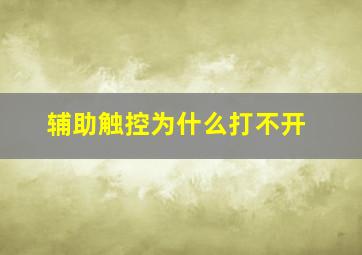 辅助触控为什么打不开